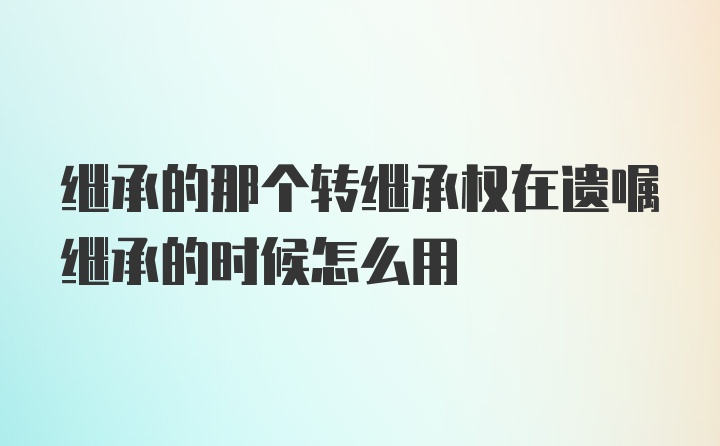 继承的那个转继承权在遗嘱继承的时候怎么用